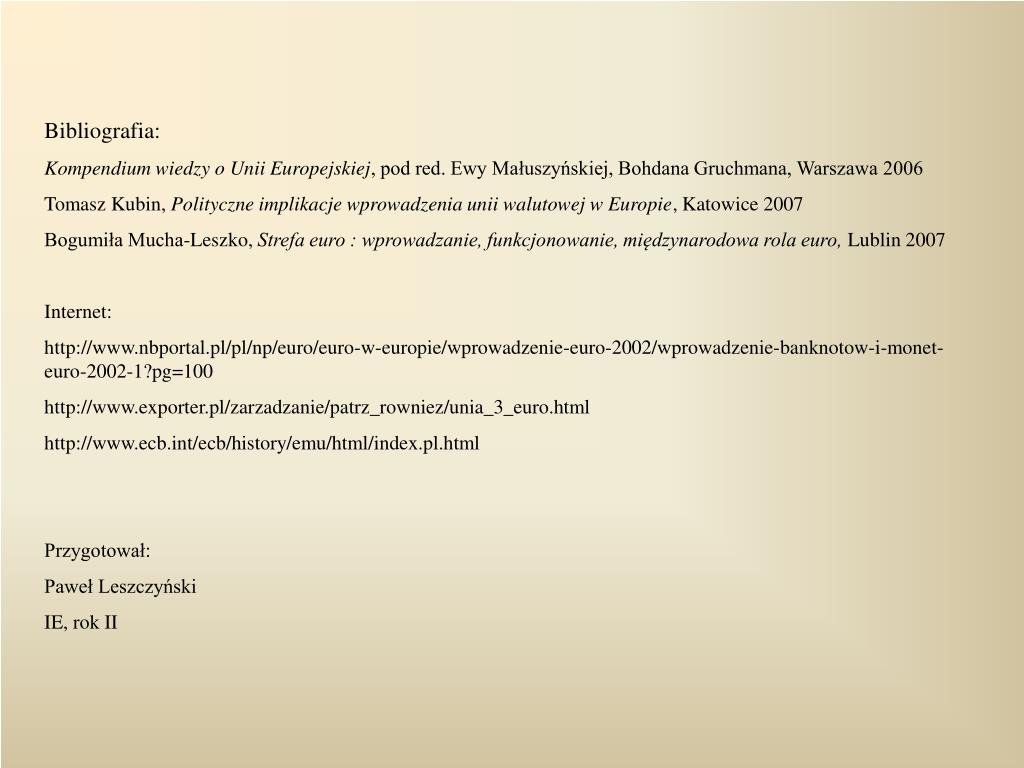 Bibliografia:

Kompendium wiedzy o Unii Europejskiej, pod red. Ewy Małuszyńskiej, Bohdana Gruchmana, Warszawa 2006

Tomasz Kubin, Polityczne implikacje wprowadzenia unii walutowej w Europie, Katowice 2007

Bogumiła Mucha-Leszko, Strefa euro : wprowadzanie, funkcjonowanie, międzynarodowa rola euro, Lublin 2007

Internet:

http://www.nbportal.pl/pl/np/euro/euro-w-europie/wprowadzenie-euro-2002/wprowadzenie-banknotow-i-monet-euro-2002-1?pg=100

http://www.exporter.pl/zarzadzanie/patrz_rowniez/unia_3_euro.html

http://www.ecb.int/ecb/history/emu/html/index.pl.html

Przygotował:

Paweł Leszczyński

IE, rok II